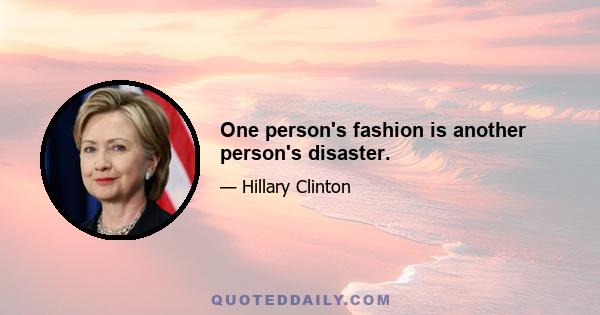 One person's fashion is another person's disaster.

— Hillary Clinton

QUOTEDDAILY.COM